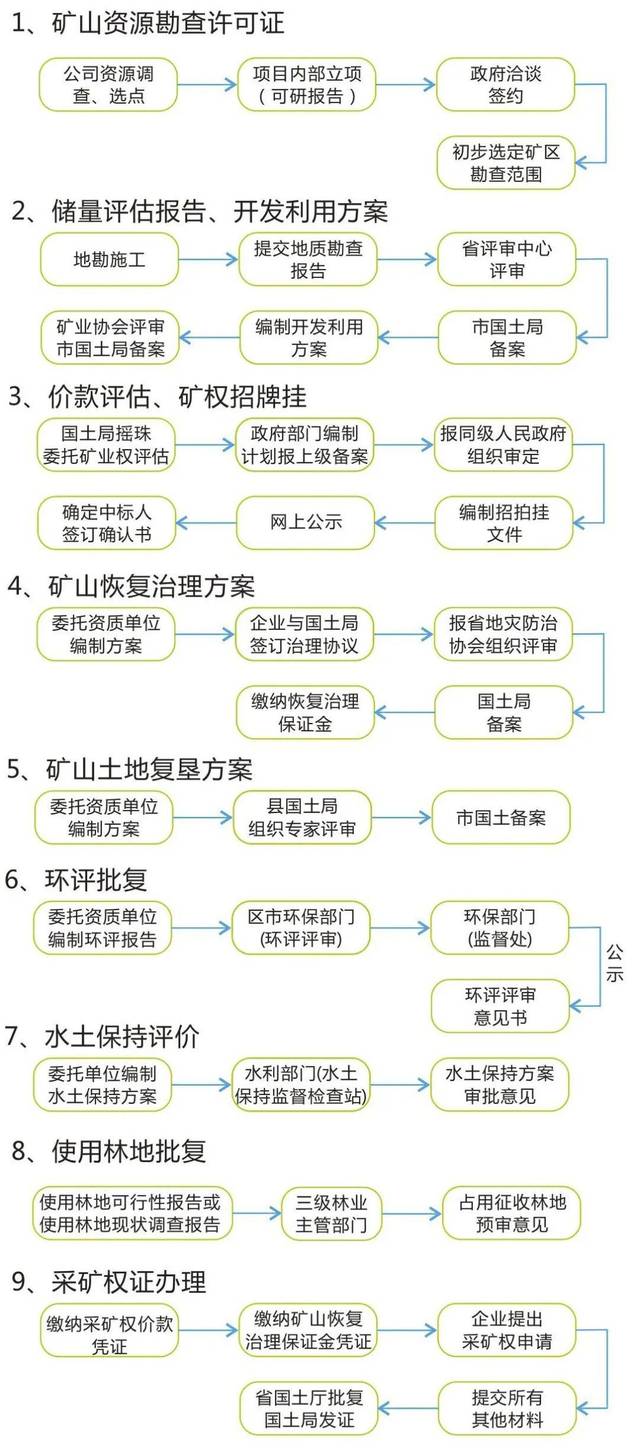 1、矿山资源勘查许可证

公司资源调查、选点

项目内部立项（可研报告）

政府洽谈签约

初步选定矿区勘查范围

2、储量评估报告、开发利用方案

地勘施工

提交地质勘查报告

省评审中心评审

市国土局备案

编制开发利用方案

矿业协会评审市国土局备案

3、价款评估、矿权招牌挂

国土局摇珠委托矿业权评估

政府部门编制计划报上级备案

报同级人民政府组织审定

编制招拍挂文件

网上公示

确定中标人签订确认书

4、矿山恢复治理方案

委托资质单位编制方案

企业与国土局签订治理协议

报省地灾防治协会组织评审

国土局备案

缴纳恢复治理保证金

5、矿山土地复垦方案

委托资质单位编制方案

县国土局组织专家评审

市国土备案

6、环评批复

委托资质单位编制环评报告

区市环保部门(环评评审)

环保部门(监督处)

公示

环评评审意见书

7、水土保持评价

委托单位编制水土保持方案

水利部门(水土保持监督检查站)

水土保持方案审批意见

8、使用林地批复

使用林地可行性报告或使用林地现状调查报告

三级林业主管部门

占用征收林地预审意见

9、采矿权证办理

缴纳采矿权价款凭证

缴纳矿山恢复治理保证金凭证

企业提出采矿权申请

提交所有其他材料

省国土厅批复国土局发证